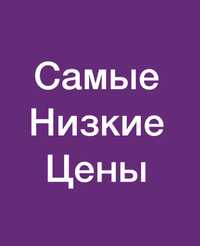 Самые
Низкие
Цены